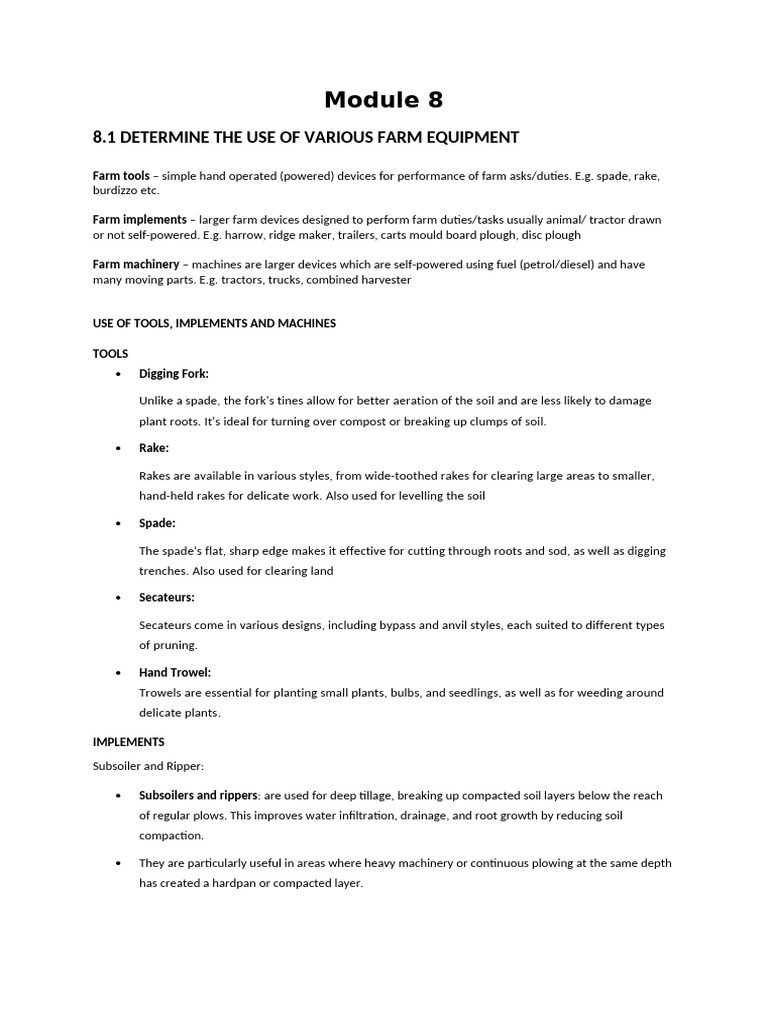 Module 8

8.1 DETERMINE THE USE OF VARIOUS FARM EQUIPMENT

Farm tools – simple hand operated (powered) devices for performance of farm asks/duties. E.g. spade, rake, burdizzo etc.

Farm implements – larger farm devices designed to perform farm duties/tasks usually animal/ tractor drawn or not self-powered. E.g. harrow, ridge maker, trailers, carts mould board plough, disc plough

Farm machinery – machines are larger devices which are self-powered using fuel (petrol/diesel) and have many moving parts. E.g. tractors, trucks, combined harvester

USE OF TOOLS, IMPLEMENTS AND MACHINES

TOOLS

• Digging Fork:

Unlike a spade, the fork's tines allow for better aeration of the soil and are less likely to damage plant roots. It's ideal for turning over compost or breaking up clumps of soil.

• Rake:

Rakes are available in various styles, from wide-toothed rakes for clearing large areas to smaller, hand-held rakes for delicate work. Also used for levelling the soil

• Spade:

The spade's flat, sharp edge makes it effective for cutting through roots and sod, as well as digging trenches. Also used for clearing land

• Secateurs:

Secateurs come in various designs, including bypass and anvil styles, each suited to different types of pruning.

• Hand Trowel:
Trowels are essential for planting small plants, bulbs, and seedlings, as well as for weeding around delicate plants.

IMPLEMENTS

Subsoiler and Ripper:

• Subsoilers and rippers: are used for deep tillage, breaking up compacted soil layers below the reach of regular plows. This improves water infiltration, drainage, and root growth by reducing soil compaction.

• They are particularly useful in areas where heavy machinery or continuous plowing at the same depth has created a hardpan or compacted layer.